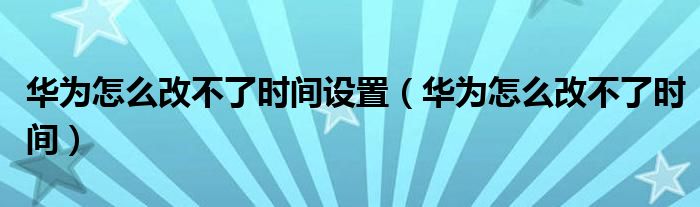 华为怎么改不了时间设置（华为怎么改不了时间）